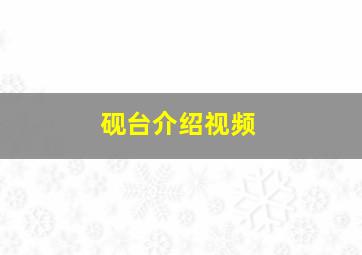 砚台介绍视频